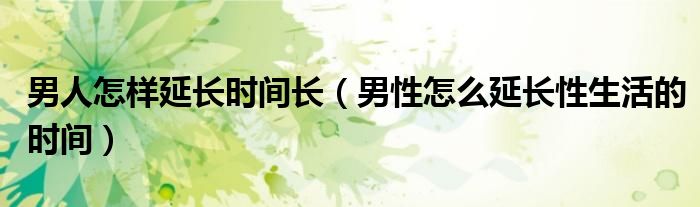 男人怎样延长时间长（男性怎么延长性生活的时间）